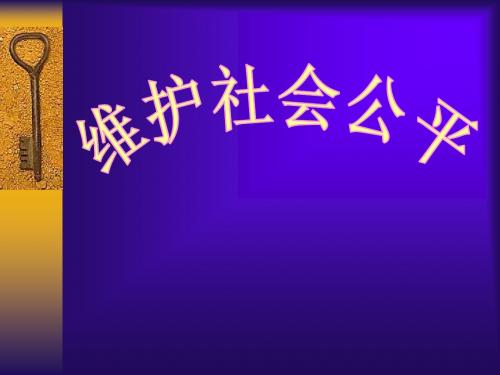 维护社会公平